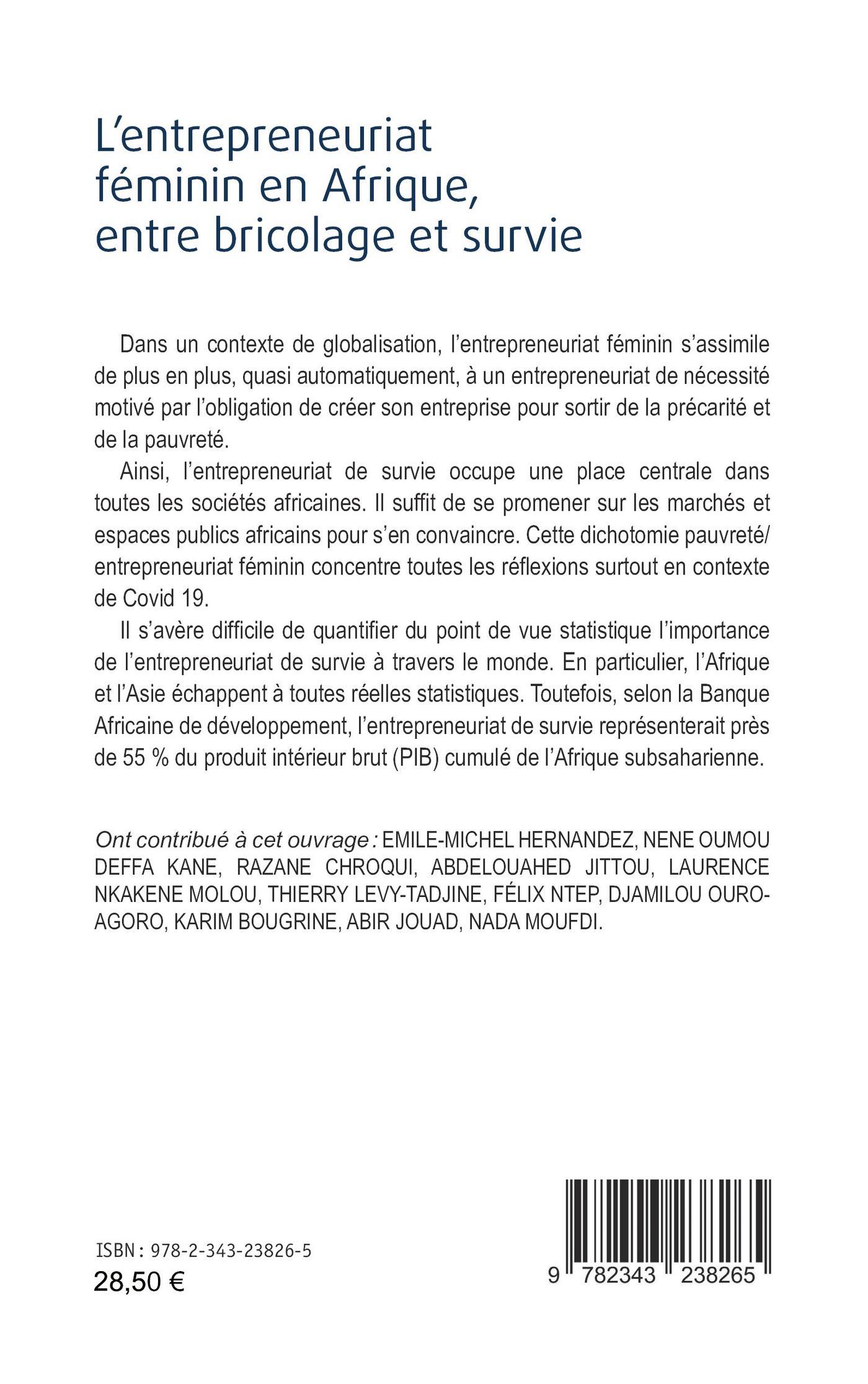 L'entrepreneuriat féminin en Afrique, entre bricolage et survie

Dans un contexte de globalisation, l'entrepreneuriat féminin s'assimile de plus en plus, quasi automatiquement, à un entrepreneuriat de nécessité motivé par l'obligation de créer son entreprise pour sortir de la précarité et de la pauvreté.

Ainsi, l'entrepreneuriat de survie occupe une place centrale dans toutes les sociétés africaines. Il suffit de se promener sur les marchés et espaces publics africains pour s'en convaincre. Cette dichotomie pauvreté/entrepreneuriat féminin concentre toutes les réflexions surtout en contexte de Covid 19.

Il s'avère difficile de quantifier du point de vue statistique l'importance de l'entrepreneuriat de survie à travers le monde. En particulier, l'Afrique et l'Asie échappent à toutes réelles statistiques. Toutefois, selon la Banque Africaine de développement, l'entrepreneuriat de survie représenterait près de 55 % du produit intérieur brut (PIB) cumulé de l'Afrique subsaharienne.

Ont contribué à cet ouvrage : EMILE-MICHEL HERNANDEZ, NENE OUMOU DEFFA KANE, RAZANE CHROQUI, ABDELOUAHED JITTOU, LAURENCE NKAKENE MOLOU, THIERRY LEVY-TADJINE, FÉLIX NTEP, DJAMILOU OURO-AGORO, KARIM BOUGRINE, ABIR JOUAD, NADA MOUFDI.

ISBN : 978-2-343-23826-5
28,50 €

9 782343 238265